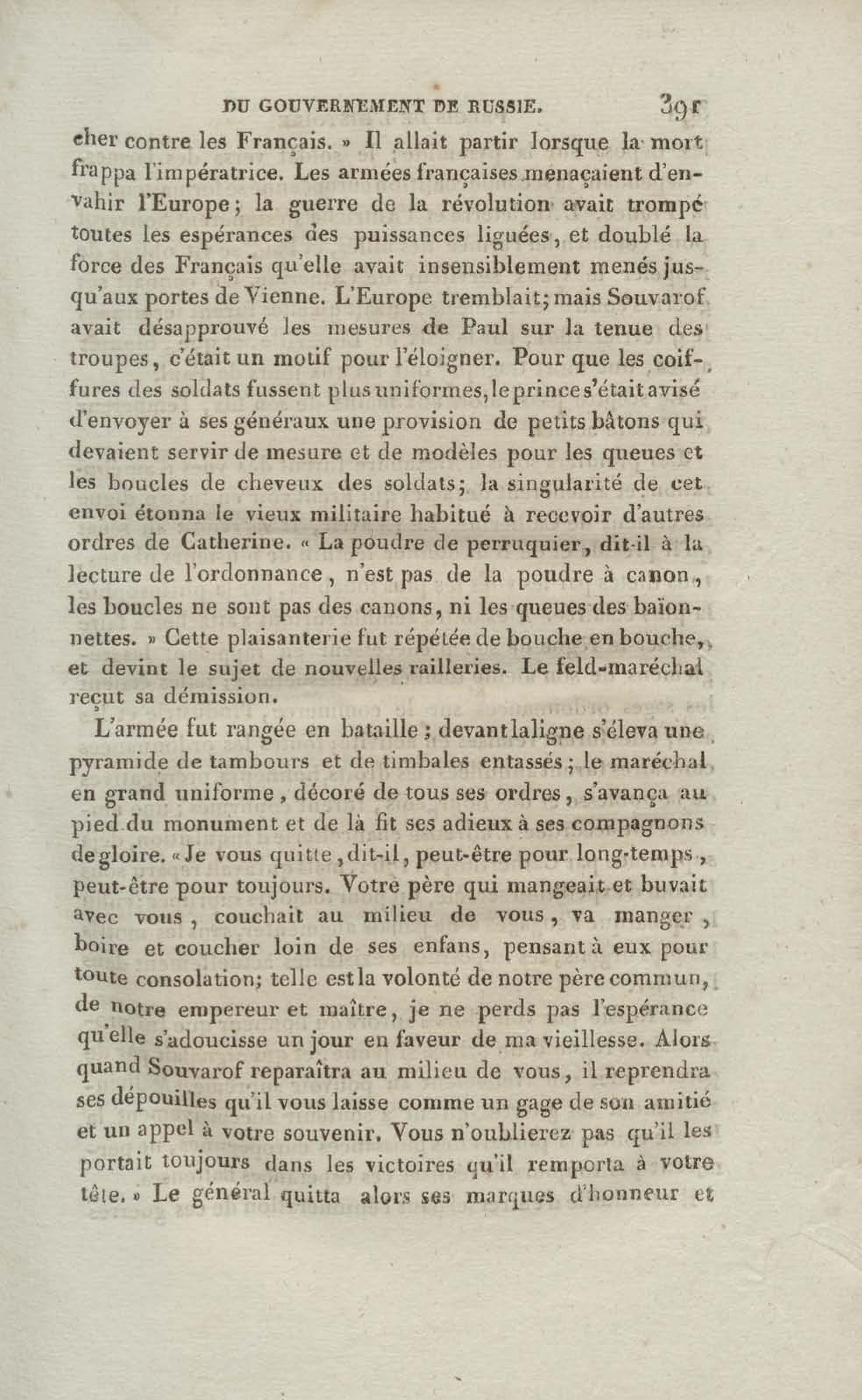 DU GOUVERNEMENT DE RUSSIE. 391

cher contre les Français. » Il allait partir lorsque la mort frappa l'impératrice. Les armées françaises menaçaient d'envahir l'Europe; la guerre de la révolution avait trompé toutes les espérances des puissances liguées, et doublé la force des Français qu'elle avait insensiblement menés jusqu'aux portes de Vienne. L'Europe tremblait; mais Souvarof avait désapprouvé les mesures de Paul sur la tenue des troupes, c'était un motif pour l'éloigner. Pour que les coiffures des soldats fussent plus uniformes, le prince s'était avisé d'envoyer à ses généraux une provision de petits bâtons qui devaient servir de mesure et de modèles pour les queues et les boucles de cheveux des soldats; la singularité de cet envoi étonna le vieux militaire habitué à recevoir d'autres ordres de Catherine. « La poudre de perruquier, dit-il à la lecture de l'ordonnance, n'est pas de la poudre à canon, les boucles ne sont pas des canons, ni les queues des baïonnettes. » Cette plaisanterie fut répétée de bouche en bouche, et devint le sujet de nouvelles railleries. Le feld-maréchal reçut sa démission.

L'armée fut rangée en bataille; devant la ligne s'éleva une pyramide de tambours et de timbales entassés; le maréchal en grand uniforme, décoré de tous ses ordres, s'avança au pied du monument et de là fit ses adieux à ses compagnons de gloire. « Je vous quitte, dit-il, peut-être pour long-temps, peut-être pour toujours. Votre père qui mangeait et buvait avec vous, couchait au milieu de vous, va manger, boire et coucher loin de ses enfans, pensant à eux pour toute consolation; telle est la volonté de notre père commun, de notre empereur et maître, je ne perds pas l'espérance qu'elle s'adoucisse un jour en faveur de ma vieillesse. Alors quand Souvarof reparaîtra au milieu de vous, il reprendra ses dépouilles qu'il vous laisse comme un gage de son amitié et un appel à votre souvenir. Vous n'oublierez pas qu'il les portait toujours dans les victoires qu'il remporta à votre tête. » Le général quitta alors ses marques d'honneur et